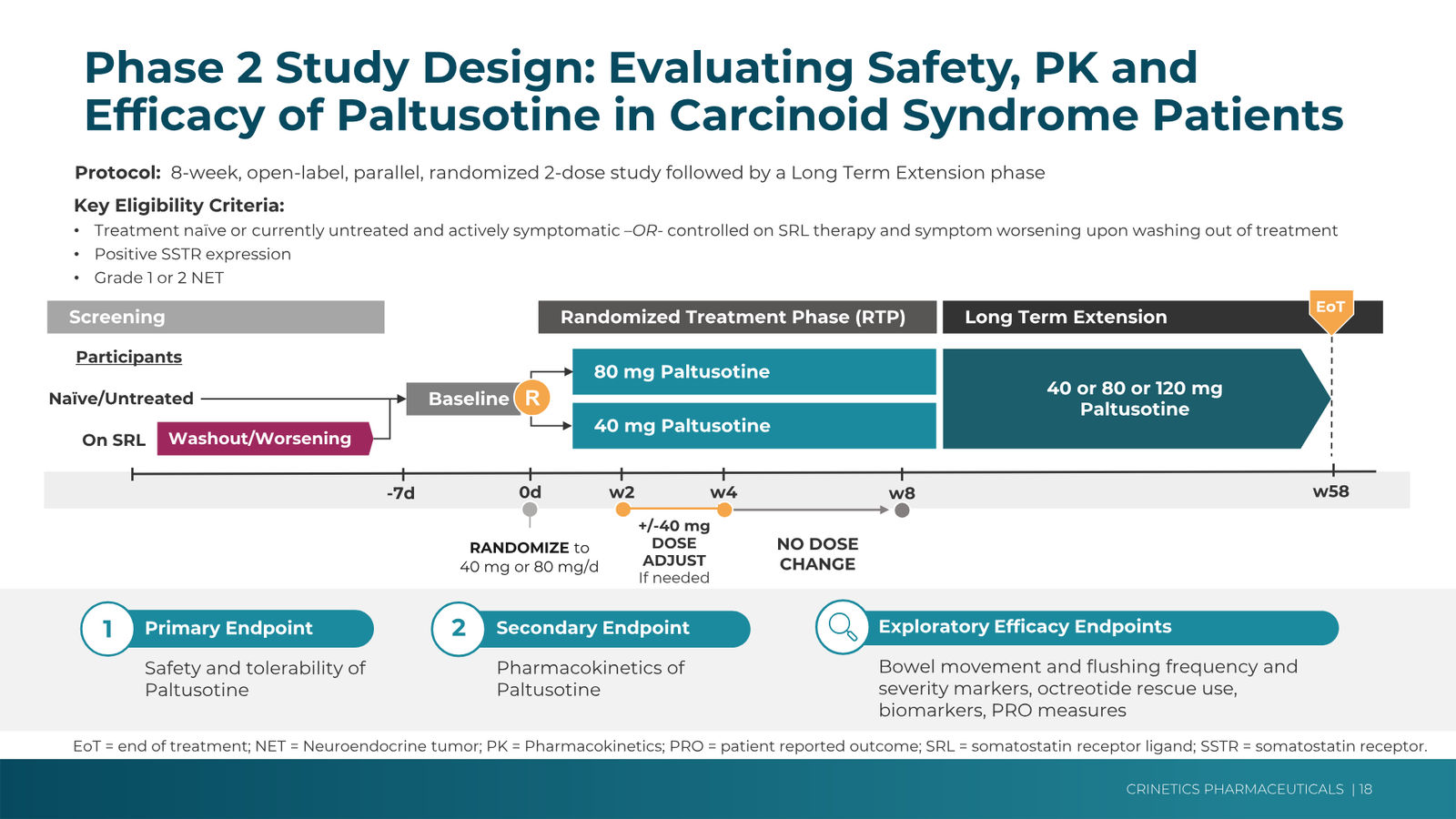 Phase 2 Study Design: Evaluating Safety, PK and Efficacy of Paltusotine in Carcinoid Syndrome Patients

Protocol: 8-week, open-label, parallel, randomized 2-dose study followed by a Long Term Extension phase

Key Eligibility Criteria:
• Treatment naïve or currently untreated and actively symptomatic –OR- controlled on SRL therapy and symptom worsening upon washing out of treatment
• Positive SSTR expression
• Grade 1 or 2 NET

Screening

Randomized Treatment Phase (RTP)

Long Term Extension

EoT

Participants

Naïve/Untreated

On SRL

Washout/Worsening

Baseline

R

80 mg Paltusotine

40 mg Paltusotine

40 or 80 or 120 mg Paltusotine

-7d

0d

w2

w4

w8

w58

RANDOMIZE to 40 mg or 80 mg/d

+/-40 mg DOSE ADJUST If needed

NO DOSE CHANGE

1 Primary Endpoint
Safety and tolerability of Paltusotine

2 Secondary Endpoint
Pharmacokinetics of Paltusotine

Exploratory Efficacy Endpoints
Bowel movement and flushing frequency and severity markers, octreotide rescue use, biomarkers, PRO measures

EoT = end of treatment; NET = Neuroendocrine tumor; PK = Pharmacokinetics; PRO = patient reported outcome; SRL = somatostatin receptor ligand; SSTR = somatostatin receptor.

CRINETICS PHARMACEUTICALS | 18